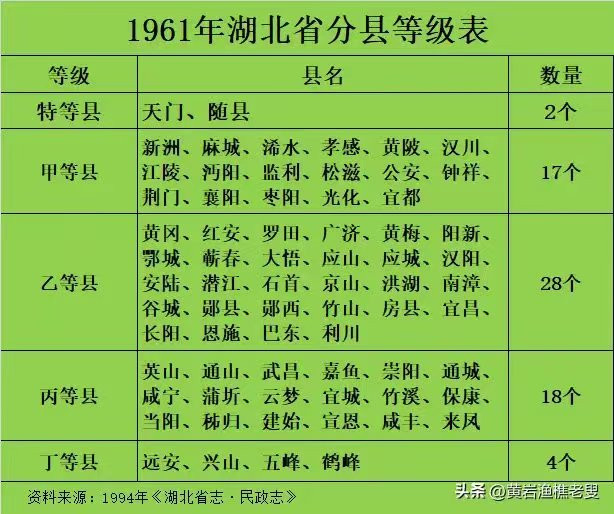 1961年湖北省分县等级表

| 等级 | 县名 | 数量 |
|---|---|---|
| 特等县 | 天门、随县 | 2个 |
| 甲等县 | 新洲、麻城、浠水、孝感、黄陂、汉川、江陵、沔阳、监利、松滋、公安、钟祥、荆门、襄阳、枣阳、光化、宜都 | 17个 |
| 乙等县 | 黄冈、红安、罗田、广济、黄梅、阳新、鄂城、蕲春、大悟、应山、应城、汉阳、安陆、潜江、石首、京山、洪湖、南漳、谷城、郧县、郧西、竹山、房县、宜昌、长阳、恩施、巴东、利川 | 28个 |
| 丙等县 | 英山、通山、武昌、嘉鱼、崇阳、通城、咸宁、蒲圻、云梦、宜城、竹溪、保康、当阳、秭归、建始、宣恩、咸丰、来凤 | 18个 |
| 丁等县 | 远安、兴山、五峰、鹤峰 | 4个 |

资料来源：1994年《湖北省志·民政志》

头条 @黄岩渔樵老叟